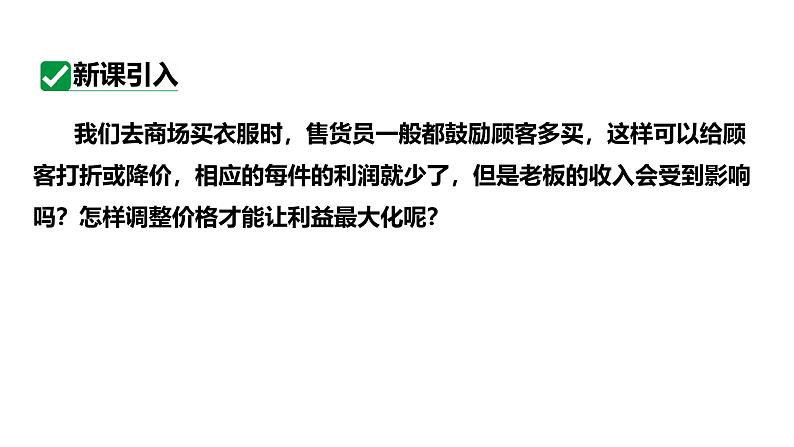 新课引入

我们去商场买衣服时，售货员一般都鼓励顾客多买，这样可以给顾客打折或降价，相应的每件的利润就少了，但是老板的收入会受到影响吗？怎样调整价格才能让利益最大化呢？